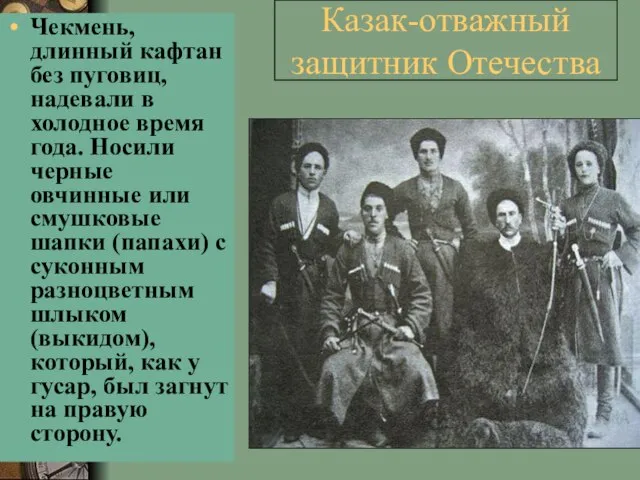 Казак-отважный защитник Отечества

• Чекмень, длинный кафтан без пуговиц, надевали в холодное время года. Носили черные овчинные или смушковые шапки (папахи) с суконным разноцветным шлыком (выкидом), который, как у гусар, был загнут на правую сторону.